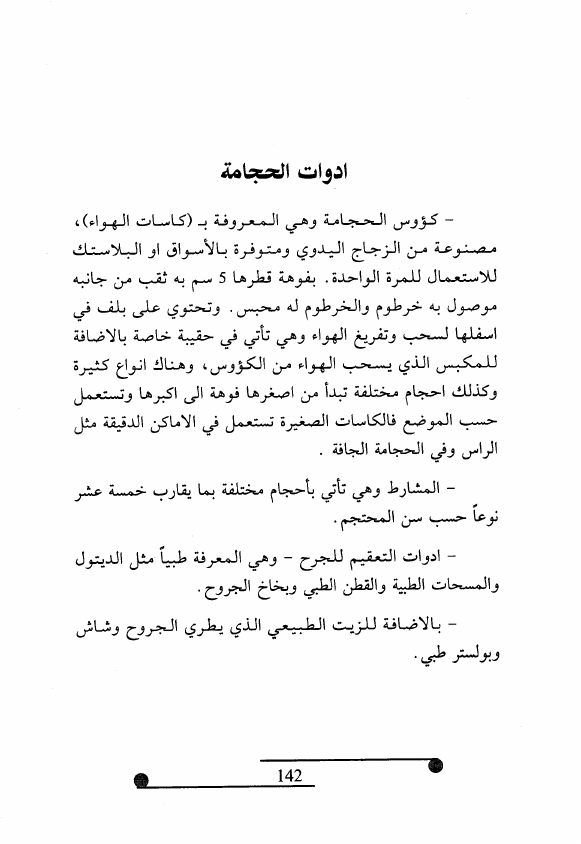 ادوات الحجامة

- كؤوس الحجامة وهي المعروفة بـ (كاسات الهواء)، مصنوعة من الزجاج اليدوي ومتوفرة بالأسواق او البلاستك للاستعمال للمرة الواحدة. بفوهة قطرها 5 سم به ثقب من جانبه موصول به خرطوم والخرطوم له محبس. وتحتوي على بلف في اسفلها لسحب وتفريغ الهواء وهي تأتي في حقيبة خاصة بالاضافة للمكبس الذي يسحب الهواء من الكؤوس، وهناك انواع كثيرة وكذلك احجام مختلفة تبدأ من اصغرها فوهة الى اكبرها وتستعمل حسب الموضع فالكاسات الصغيرة تستعمل في الاماكن الدقيقة مثل الراس وفي الحجامة الجافة .

- المشارط وهي تأتي بأحجام مختلفة بما يقارب خمسة عشر نوعاً حسب سن المحتجم.

- ادوات التعقيم للجرح - وهي المعرفة طبياً مثل الديتول والمسحات الطبية والقطن الطبي وبخاخ الجروح.

- بالاضافة للزيت الطبيعي الذي يطري الجروح وشاش وبولستر طبي.

142